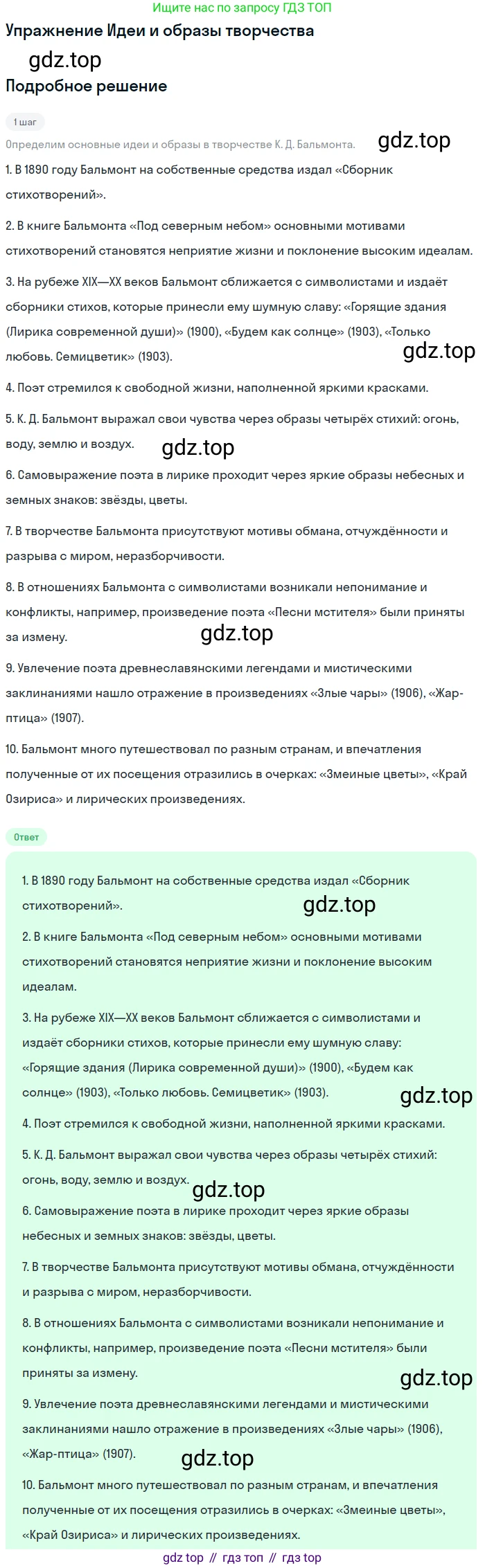 Ищите нас по запросу ГДЗ ТОП

Упражнение Идеи и образы творчества

gdz.top

Подробное решение

1 шаг

Определим основные идеи и образы в творчестве К. Д. Бальмонта.

gdz.top

1. В 1890 году Бальмонт на собственные средства издал «Сборник стихотворений».

2. В книге Бальмонта «Под северным небом» основными мотивами стихотворений становятся неприятие жизни и поклонение высоким идеалам.

3. На рубеже XIX—XX веков Бальмонт сближается с символистами и издаёт сборники стихов, которые принесли ему шумную славу: «Горящие здания (Лирика современной души)» (1900), «Будем как солнце» (1903), «Только любовь. Семицветик» (1903).

gdz.top

4. Поэт стремился к свободной жизни, наполненной яркими красками.

5. К. Д. Бальмонт выражал свои чувства через образы четырёх стихий: огонь, воду, землю и воздух.

gdz.top

6. Самовыражение поэта в лирике проходит через яркие образы небесных и земных знаков: звёзды, цветы.

7. В творчестве Бальмонта присутствуют мотивы обмана, отчуждённости и разрыва с миром, неразборчивости.

8. В отношениях Бальмонта с символистами возникали непонимание и конфликты, например, произведение поэта «Песни мстителя» были приняты за измену.

gdz.top

9. Увлечение поэта древнеславянскими легендами и мистическими заклинаниями нашло отражение в произведениях «Злые чары» (1906), «Жар-птица» (1907).

10. Бальмонт много путешествовал по разным странам, и впечатления полученные от их посещения отразились в очерках: «Змеиные цветы», «Край Озириса» и лирических произведениях.

Ответ

1. В 1890 году Бальмонт на собственные средства издал «Сборник стихотворений».

gdz.top

2. В книге Бальмонта «Под северным небом» основными мотивами стихотворений становятся неприятие жизни и поклонение высоким идеалам.

3. На рубеже XIX—XX веков Бальмонт сближается с символистами и издаёт сборники стихов, которые принесли ему шумную славу: «Горящие здания (Лирика современной души)» (1900), «Будем как солнце» (1903), «Только любовь. Семицветик» (1903).

gdz.top

4. Поэт стремился к свободной жизни, наполненной яркими красками.

5. К. Д. Бальмонт выражал свои чувства через образы четырёх стихий: огонь, воду, землю и воздух.

gdz.top

6. Самовыражение поэта в лирике проходит через яркие образы небесных и земных знаков: звёзды, цветы.

7. В творчестве Бальмонта присутствуют мотивы обмана, отчуждённости и разрыва с миром, неразборчивости.

8. В отношениях Бальмонта с символистами возникали непонимание и конфликты, например, произведение поэта «Песни мстителя» были приняты за измену.

gdz.top

9. Увлечение поэта древнеславянскими легендами и мистическими заклинаниями нашло отражение в произведениях «Злые чары» (1906), «Жар-птица» (1907).

gdz.top

10. Бальмонт много путешествовал по разным странам, и впечатления полученные от их посещения отразились в очерках: «Змеиные цветы», «Край Озириса» и лирических произведениях.

gdz top // гдз топ // гдз top